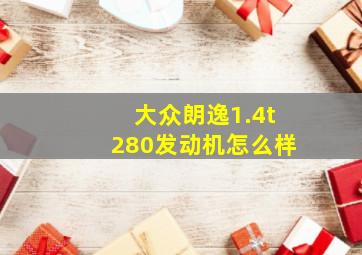 大众朗逸1.4t
280发动机怎么样